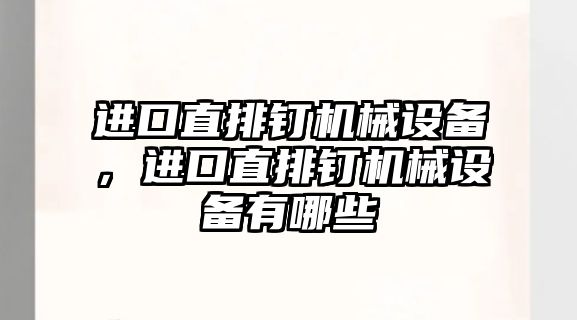 进口直排钉机械设备，进口直排钉机械设备有哪些